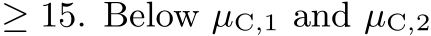 $\geq 15$. Below $\mu_{\mathrm{C},1}$ and $\mu_{\mathrm{C},2}$